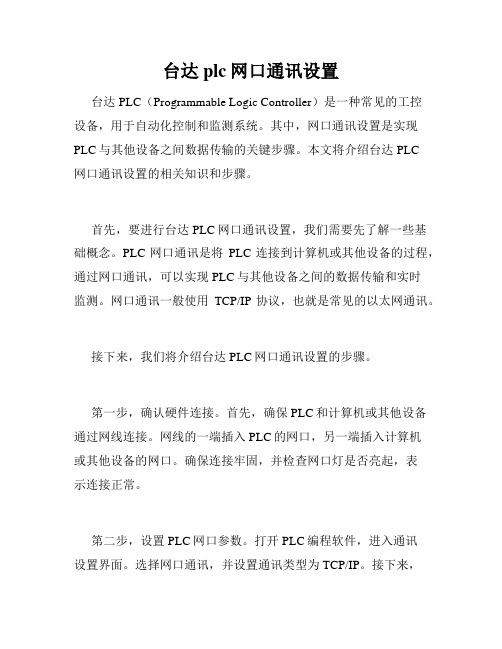 台达 plc 网口通讯设置

台达 PLC（Programmable Logic Controller）是一种常见的工控设备，用于自动化控制和监测系统。其中，网口通讯设置是实现 PLC 与其他设备之间数据传输的关键步骤。本文将介绍台达 PLC 网口通讯设置的相关知识和步骤。

首先，要进行台达 PLC 网口通讯设置，我们需要先了解一些基础概念。PLC 网口通讯是将 PLC 连接到计算机或其他设备的过程，通过网口通讯，可以实现 PLC 与其他设备之间的数据传输和实时监测。网口通讯一般使用 TCP/IP 协议，也就是常见的以太网通讯。

接下来，我们将介绍台达 PLC 网口通讯设置的步骤。

第一步，确认硬件连接。首先，确保 PLC 和计算机或其他设备通过网线连接。网线的一端插入 PLC 的网口，另一端插入计算机或其他设备的网口。确保连接牢固，并检查网口灯是否亮起，表示连接正常。

第二步，设置 PLC 网口参数。打开 PLC 编程软件，进入通讯设置界面。选择网口通讯，并设置通讯类型为 TCP/IP。接下来，